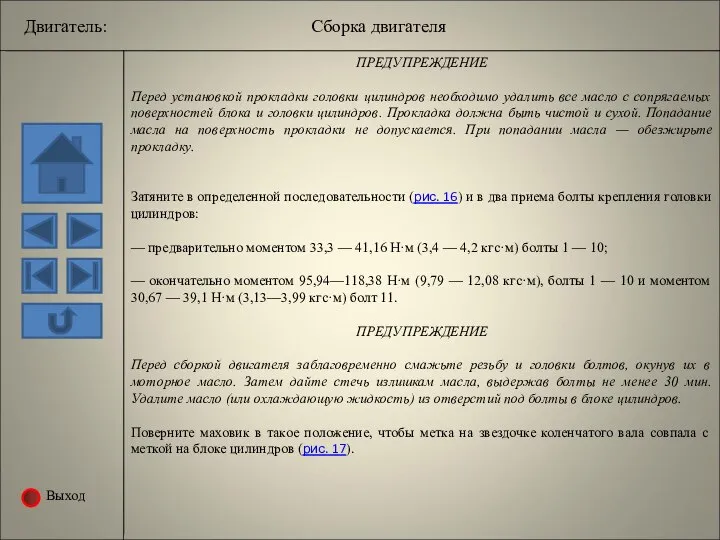 Двигатель:

Сборка двигателя

ПРЕДУПРЕЖДЕНИЕ

Перед установкой прокладки головки цилиндров необходимо удалить все масло с сопрягаемых поверхностей блока и головки цилиндров. Прокладка должна быть чистой и сухой. Попадание масла на поверхность прокладки не допускается. При попадании масла — обезжирьте прокладку.

Затяните в определенной последовательности (рис. 16) и в два приема болты крепления головки цилиндров:

— предварительно моментом 33,3 — 41,16 Н·м (3,4 — 4,2 кгс·м) болты 1 — 10;

— окончательно моментом 95,94—118,38 Н·м (9,79 — 12,08 кгс·м), болты 1 — 10 и моментом 30,67 — 39,1 Н·м (3,13—3,99 кгс·м) болт 11.

ПРЕДУПРЕЖДЕНИЕ

Перед сборкой двигателя заблаговременно смажьте резьбу и головки болтов, окунув их в моторное масло. Затем дайте стечь излишкам масла, выдержав болты не менее 30 мин. Удалите масло (или охлаждающую жидкость) из отверстий под болты в блоке цилиндров.

Поверните маховик в такое положение, чтобы метка на звездочке коленчатого вала совпала с меткой на блоке цилиндров (рис. 17).

Выход